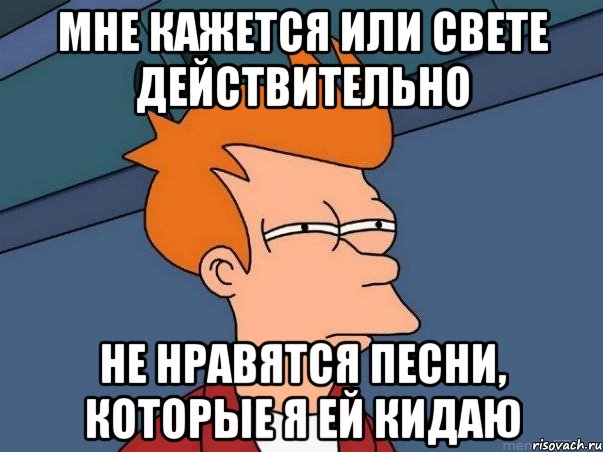 МНЕ КАЖЕТСЯ ИЛИ СВЕТЕ ДЕЙСТВИТЕЛЬНО

НЕ НРАВЯТСЯ ПЕСНИ, КОТОРЫЕ Я ЕЙ КИДАЮ

risovach.ru